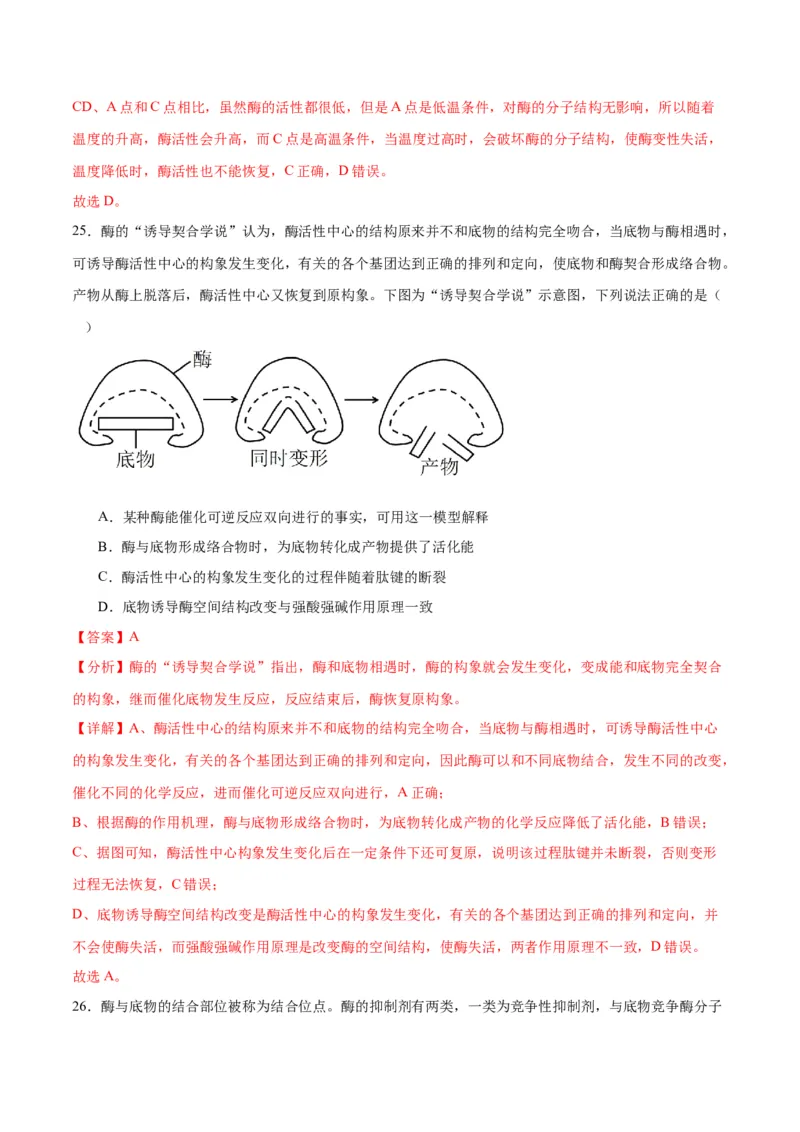 CD、A 点和 C 点相比，虽然酶的活性都很低，但是 A 点是低温条件，对酶的分子结构无影响，所以随着温度的升高，酶活性会升高，而 C 点是高温条件，当温度过高时，会破坏酶的分子结构，使酶变性失活，温度降低时，酶活性也不能恢复，C 正确，D 错误。
故选 D。

25．酶的“诱导契合学说”认为，酶活性中心的结构原来并不和底物的结构完全吻合，当底物与酶相遇时，可诱导酶活性中心的构象发生变化，有关的各个基团达到正确的排列和定向，使底物和酶契合形成络合物。产物从酶上脱落后，酶活性中心又恢复到原构象。下图为“诱导契合学说”示意图，下列说法正确的是（　　）

酶
底物
同时变形
产物

A．某种酶能催化可逆反应双向进行的事实，可用这一模型解释
B．酶与底物形成络合物时，为底物转化成产物提供了活化能
C．酶活性中心的构象发生变化的过程伴随着肽键的断裂
D．底物诱导酶空间结构改变与强酸强碱作用原理一致

【答案】A
【分析】酶的“诱导契合学说”指出，酶和底物相遇时，酶的构象就会发生变化，变成能和底物完全契合的构象，继而催化底物发生反应，反应结束后，酶恢复原构象。
【详解】A、酶活性中心的结构原来并不和底物的结构完全吻合，当底物与酶相遇时，可诱导酶活性中心的构象发生变化，有关的各个基团达到正确的排列和定向，因此酶可以和不同底物结合，发生不同的改变，催化不同的化学反应，进而催化可逆反应双向进行，A 正确；
B、根据酶的作用机理，酶与底物形成络合物时，为底物转化成产物的化学反应降低了活化能，B 错误；
C、据图可知，酶活性中心构象发生变化后在一定条件下还可复原，说明该过程肽键并未断裂，否则变形过程无法恢复，C 错误；
D、底物诱导酶空间结构改变是酶活性中心的构象发生变化，有关的各个基团达到正确的排列和定向，并不会使酶失活，而强酸强碱作用原理是改变酶的空间结构，使酶失活，两者作用原理不一致，D 错误。
故选 A。

26．酶与底物的结合部位被称为结合位点。酶的抑制剂有两类，一类为竞争性抑制剂，与底物竞争酶分子